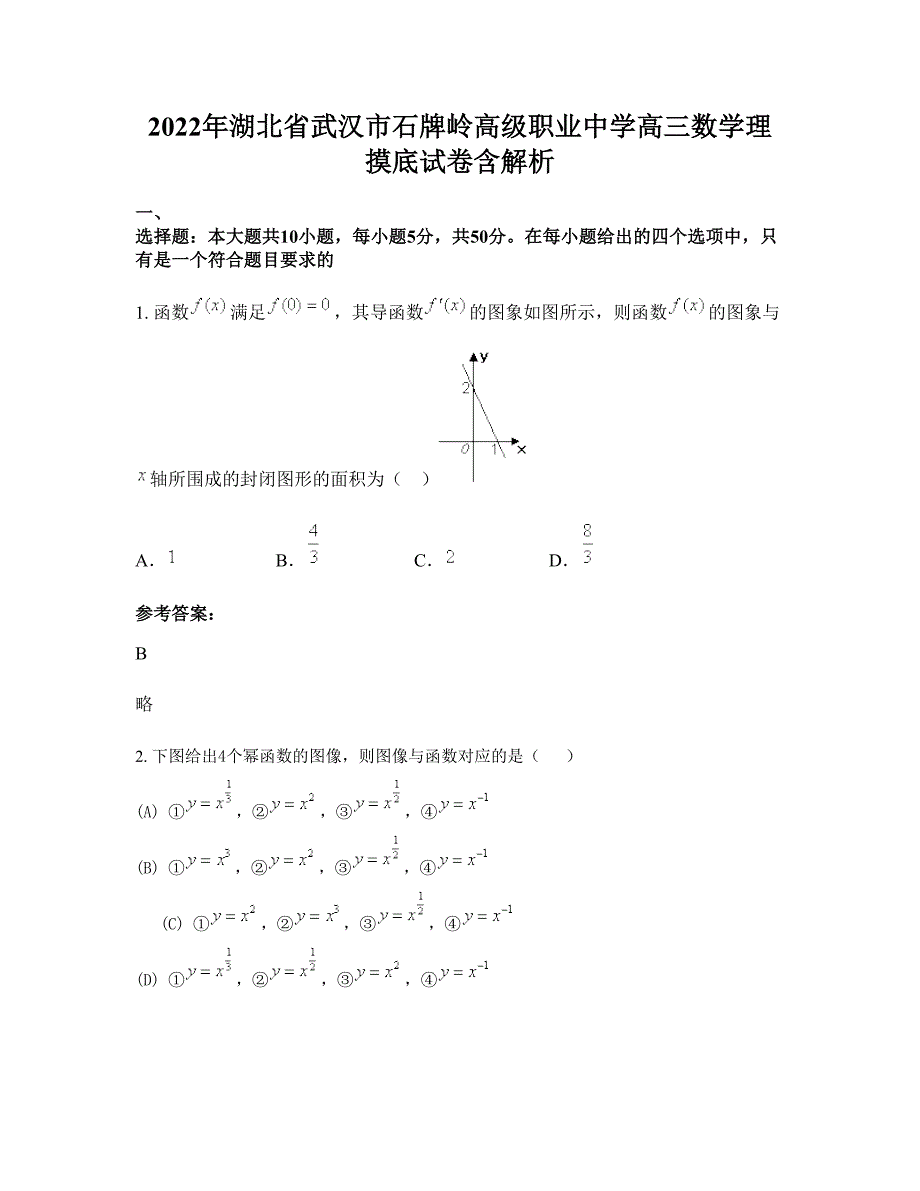 2022年湖北省武汉市石牌岭高级职业中学高三数学理摸底试卷含解析

一、
选择题：本大题共10小题，每小题5分，共50分。在每小题给出的四个选项中，只有是一个符合题目要求的

1. 函数$f(x)$满足$f(0)=0$，其导函数$f'(x)$的图象如图所示，则函数$f(x)$的图象与

y
2
0
1
x

$x$轴所围成的封闭图形的面积为（　）

A. $1$　　B. $\frac{4}{3}$　　C. $2$　　D. $\frac{8}{3}$

参考答案：

B

略

2. 下图给出4个幂函数的图像，则图像与函数对应的是（　　）

(A) ①$y=x^{\frac{1}{3}}$，②$y=x^2$，③$y=x^{\frac{1}{2}}$，④$y=x^{-1}$

(B) ①$y=x^3$，②$y=x^2$，③$y=x^{\frac{1}{2}}$，④$y=x^{-1}$

(C) ①$y=x^2$，②$y=x^3$，③$y=x^{\frac{1}{2}}$，④$y=x^{-1}$

(D) ①$y=x^{\frac{1}{3}}$，②$y=x^{\frac{1}{2}}$，③$y=x^2$，④$y=x^{-1}$